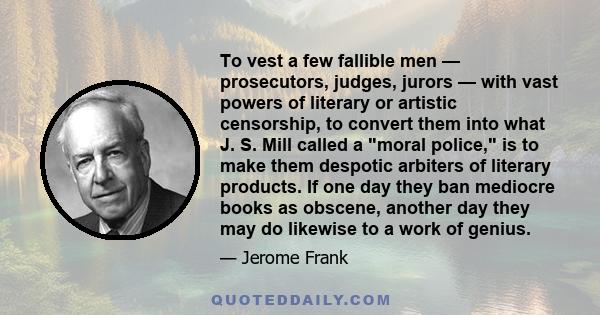 To vest a few fallible men — prosecutors, judges, jurors — with vast powers of literary or artistic censorship, to convert them into what J. S. Mill called a "moral police," is to make them despotic arbiters of literary products. If one day they ban mediocre books as obscene, another day they may do likewise to a work of genius.

— Jerome Frank

QUOTEDDAILY.COM